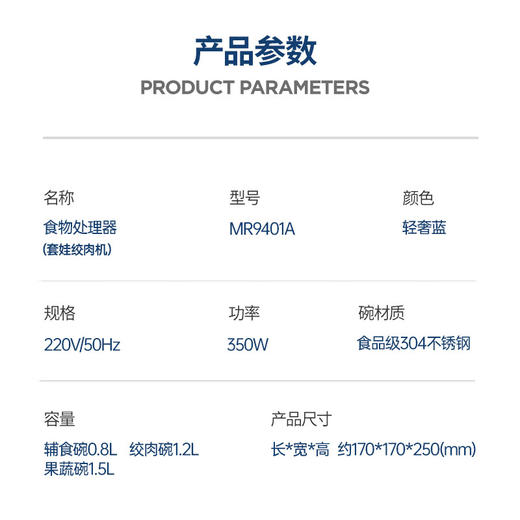 产品参数
PRODUCT PARAMETERS

名称
食物处理器
(套娃绞肉机)

型号
MR9401A

颜色
轻奢蓝

规格
220V/50Hz

功率
350W

碗材质
食品级304不锈钢

容量
辅食碗0.8L 绞肉碗1.2L
果蔬碗1.5L

产品尺寸
长*宽*高 约170*170*250(mm)